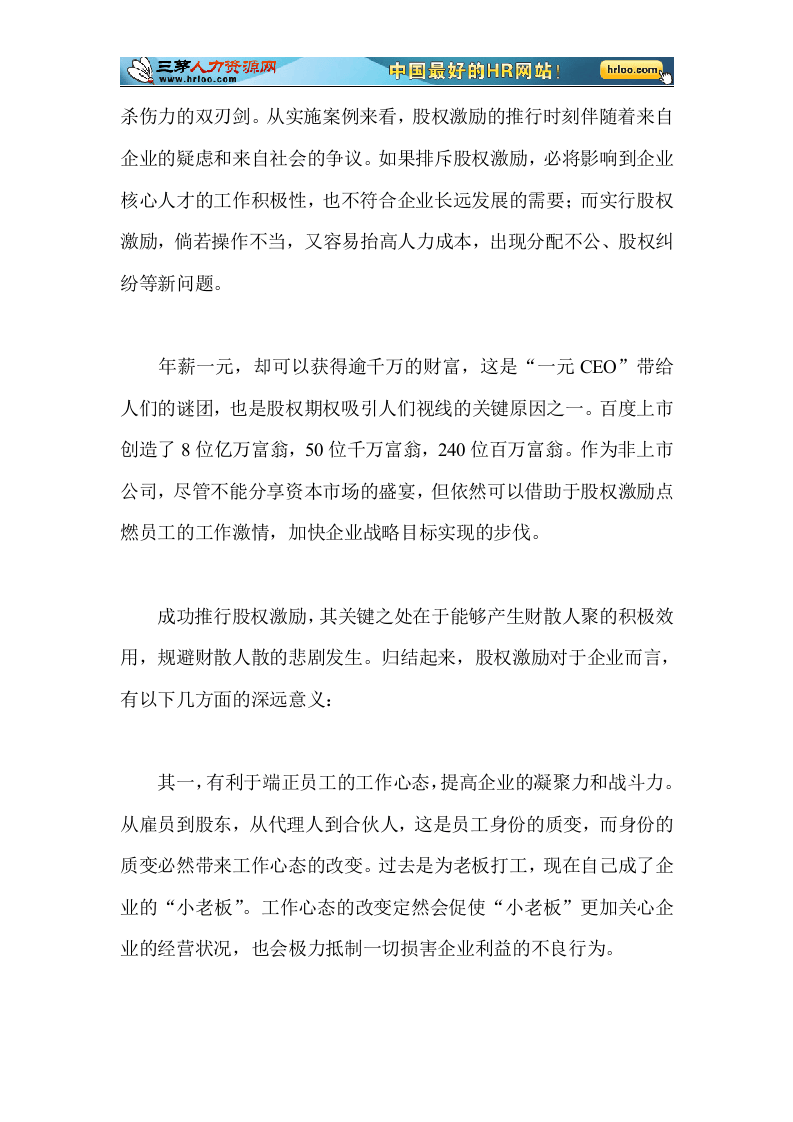 三茅人力资源网
www.hrloo.com
中国最好的HR网站！
hrloo.com

杀伤力的双刃剑。从实施案例来看，股权激励的推行时刻伴随着来自企业的疑虑和来自社会的争议。如果排斥股权激励，必将影响到企业核心人才的工作积极性，也不符合企业长远发展的需要；而实行股权激励，倘若操作不当，又容易抬高人力成本，出现分配不公、股权纠纷等新问题。

年薪一元，却可以获得逾千万的财富，这是“一元CEO”带给人们的谜团，也是股权期权吸引人们视线的关键原因之一。百度上市创造了8位亿万富翁，50位千万富翁，240位百万富翁。作为非上市公司，尽管不能分享资本市场的盛宴，但依然可以借助于股权激励点燃员工的工作激情，加快企业战略目标实现的步伐。

成功推行股权激励，其关键之处在于能够产生财散人聚的积极效用，规避财散人散的悲剧发生。归结起来，股权激励对于企业而言，有以下几方面的深远意义：

其一，有利于端正员工的工作心态，提高企业的凝聚力和战斗力。从雇员到股东，从代理人到合伙人，这是员工身份的质变，而身份的质变必然带来工作心态的改变。过去是为老板打工，现在自己成了企业的“小老板”。工作心态的改变定然会促使“小老板”更加关心企业的经营状况，也会极力抵制一切损害企业利益的不良行为。